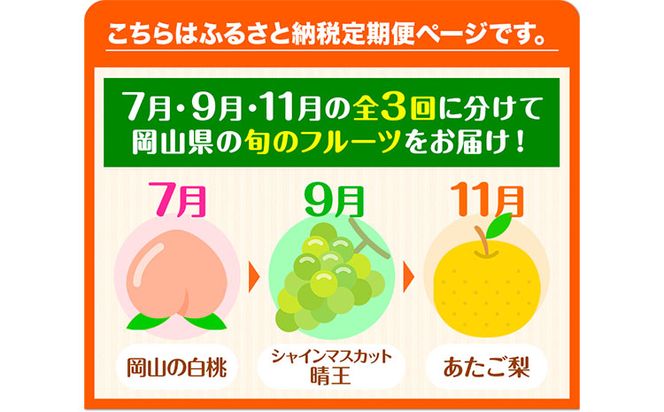 こちらはふるさと納税定期便ページです。

7月・9月・11月の全3回に分けて
岡山県の旬のフルーツをお届け！

7月

9月

11月

岡山の白桃

シャインマスカット
晴王

あたご梨